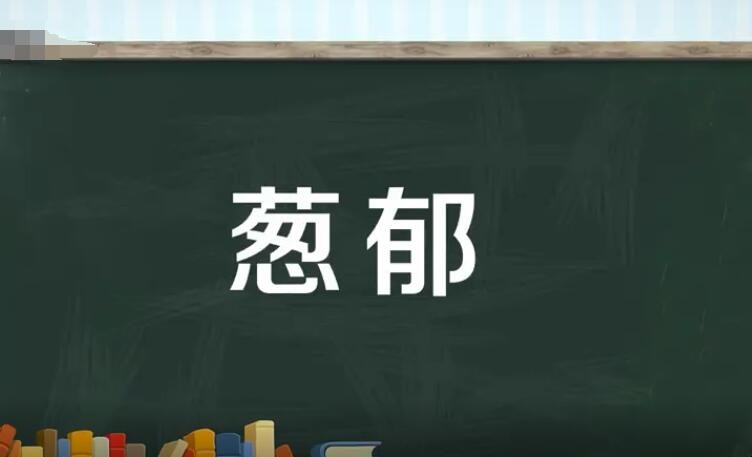 葱郁